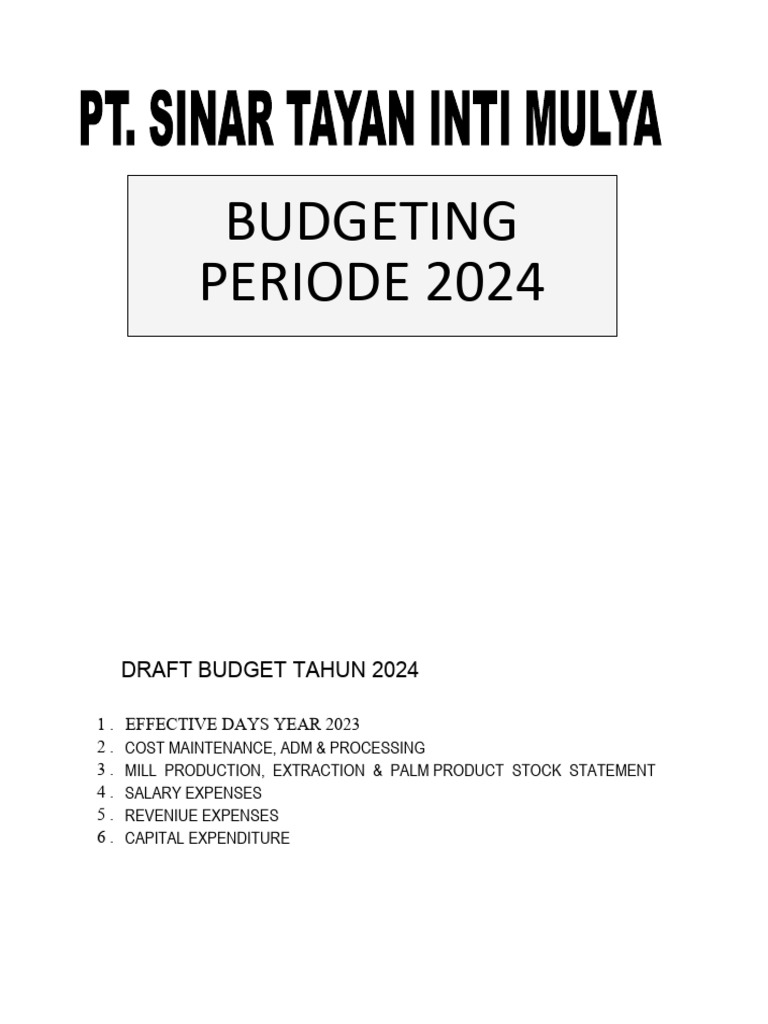 PT. SINAR TAYAN INTI MULYA

BUDGETING
PERIODE 2024

DRAFT BUDGET TAHUN 2024

1 . EFFECTIVE DAYS YEAR 2023
2 . COST MAINTENANCE, ADM & PROCESSING
3 . MILL PRODUCTION, EXTRACTION & PALM PRODUCT STOCK STATEMENT
4 . SALARY EXPENSES
5 . REVENIUE EXPENSES
6 . CAPITAL EXPENDITURE